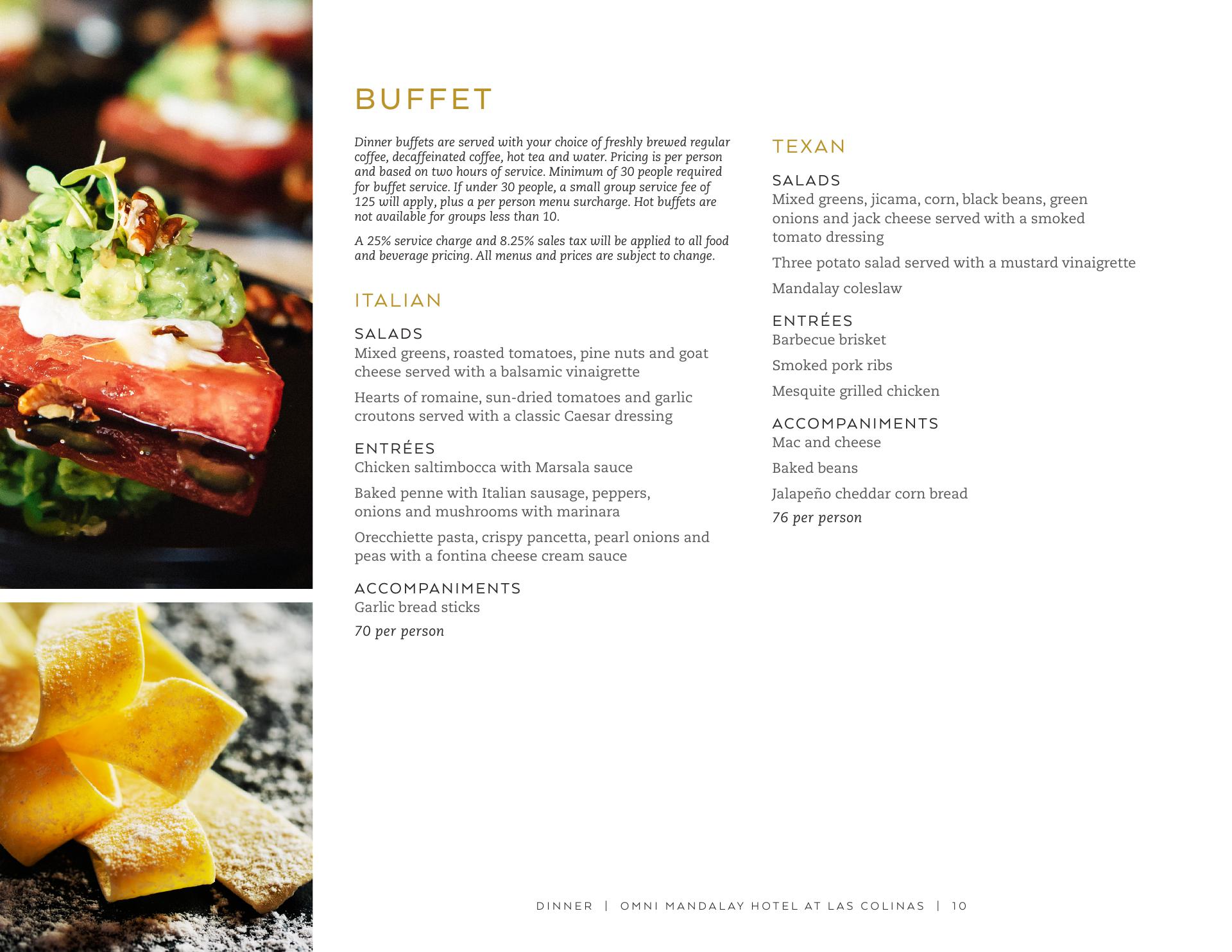 BUFFET

Dinner buffets are served with your choice of freshly brewed regular coffee, decaffeinated coffee, hot tea and water. Pricing is per person and based on two hours of service. Minimum of 30 people required for buffet service. If under 30 people, a small group service fee of 125 will apply, plus a per person menu surcharge. Hot buffets are not available for groups less than 10.

A 25% service charge and 8.25% sales tax will be applied to all food and beverage pricing. All menus and prices are subject to change.

ITALIAN

SALADS
Mixed greens, roasted tomatoes, pine nuts and goat cheese served with a balsamic vinaigrette

Hearts of romaine, sun-dried tomatoes and garlic croutons served with a classic Caesar dressing

ENTRÉES
Chicken saltimbocca with Marsala sauce

Baked penne with Italian sausage, peppers, onions and mushrooms with marinara

Orecchiette pasta, crispy pancetta, pearl onions and peas with a fontina cheese cream sauce

ACCOMPANIMENTS
Garlic bread sticks

70 per person

TEXAN

SALADS
Mixed greens, jicama, corn, black beans, green onions and jack cheese served with a smoked tomato dressing

Three potato salad served with a mustard vinaigrette

Mandalay coleslaw

ENTRÉES
Barbecue brisket

Smoked pork ribs

Mesquite grilled chicken

ACCOMPANIMENTS
Mac and cheese

Baked beans

Jalapeño cheddar corn bread

76 per person

DINNER | OMNI MANDALAY HOTEL AT LAS COLINAS | 10